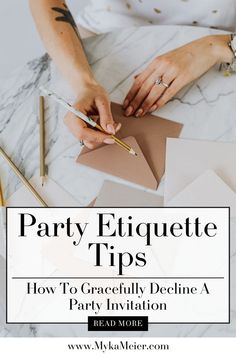 Party Etiquette Tips

How To Gracefully Decline A Party Invitation

READ MORE

www.MykaMeier.com